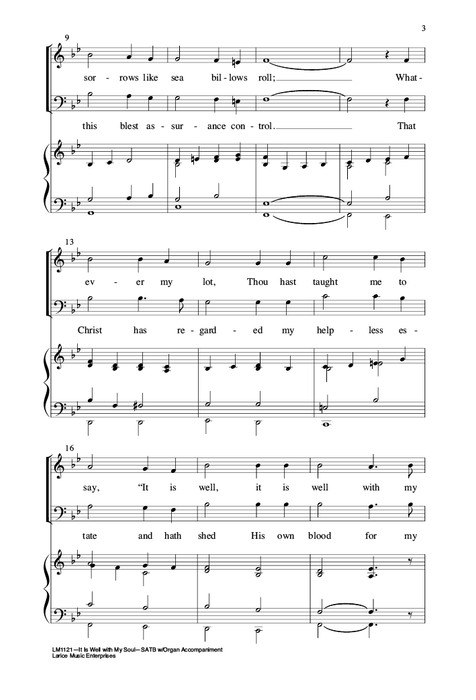 3

9

sor - rows like sea bil - lows roll; What -

this blest as - sur - ance con - trol. That

13

ev - er my lot, Thou hast taught me to

Christ has re - gard - ed my help - less es -

16

say, "It is well, it is well with my

tate and hath shed His own blood for my

LM1121—It Is Well with My Soul—SATB w/Organ Accompaniment
Larice Music Enterprises